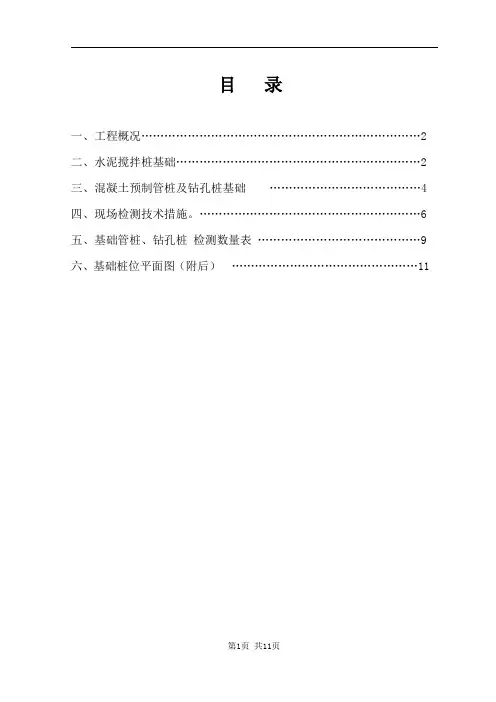 目 录

一、工程概况 2

二、水泥搅拌桩基础 2

三、混凝土预制管桩及钻孔桩基础 4

四、现场检测技术措施。 6

五、基础管桩、钻孔桩 检测数量表 9

六、基础桩位平面图（附后） 11

第1页 共11页